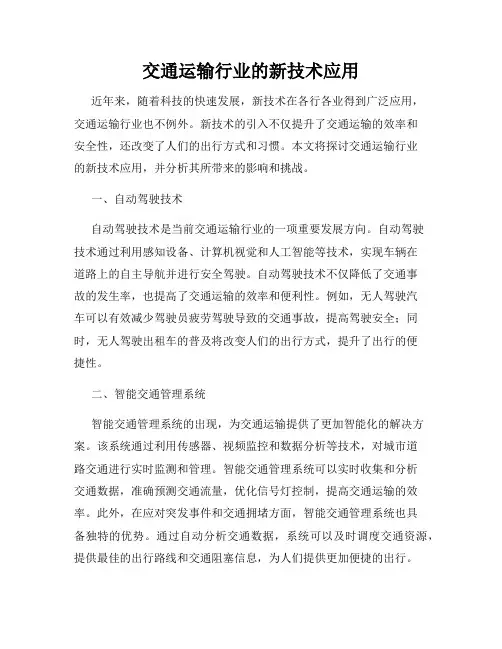 交通运输行业的新技术应用

近年来，随着科技的快速发展，新技术在各行各业得到广泛应用，交通运输行业也不例外。新技术的引入不仅提升了交通运输的效率和安全性，还改变了人们的出行方式和习惯。本文将探讨交通运输行业的新技术应用，并分析其所带来的影响和挑战。

一、自动驾驶技术

自动驾驶技术是当前交通运输行业的一项重要发展方向。自动驾驶技术通过利用感知设备、计算机视觉和人工智能等技术，实现车辆在道路上的自主导航并进行安全驾驶。自动驾驶技术不仅降低了交通事故的发生率，也提高了交通运输的效率和便利性。例如，无人驾驶汽车可以有效减少驾驶员疲劳驾驶导致的交通事故，提高驾驶安全；同时，无人驾驶出租车的普及将改变人们的出行方式，提升了出行的便捷性。

二、智能交通管理系统

智能交通管理系统的出现，为交通运输提供了更加智能化的解决方案。该系统通过利用传感器、视频监控和数据分析等技术，对城市道路交通进行实时监测和管理。智能交通管理系统可以实时收集和分析交通数据，准确预测交通流量，优化信号灯控制，提高交通运输的效率。此外，在应对突发事件和交通拥堵方面，智能交通管理系统也具备独特的优势。通过自动分析交通数据，系统可以及时调度交通资源，提供最佳的出行路线和交通阻塞信息，为人们提供更加便捷的出行。